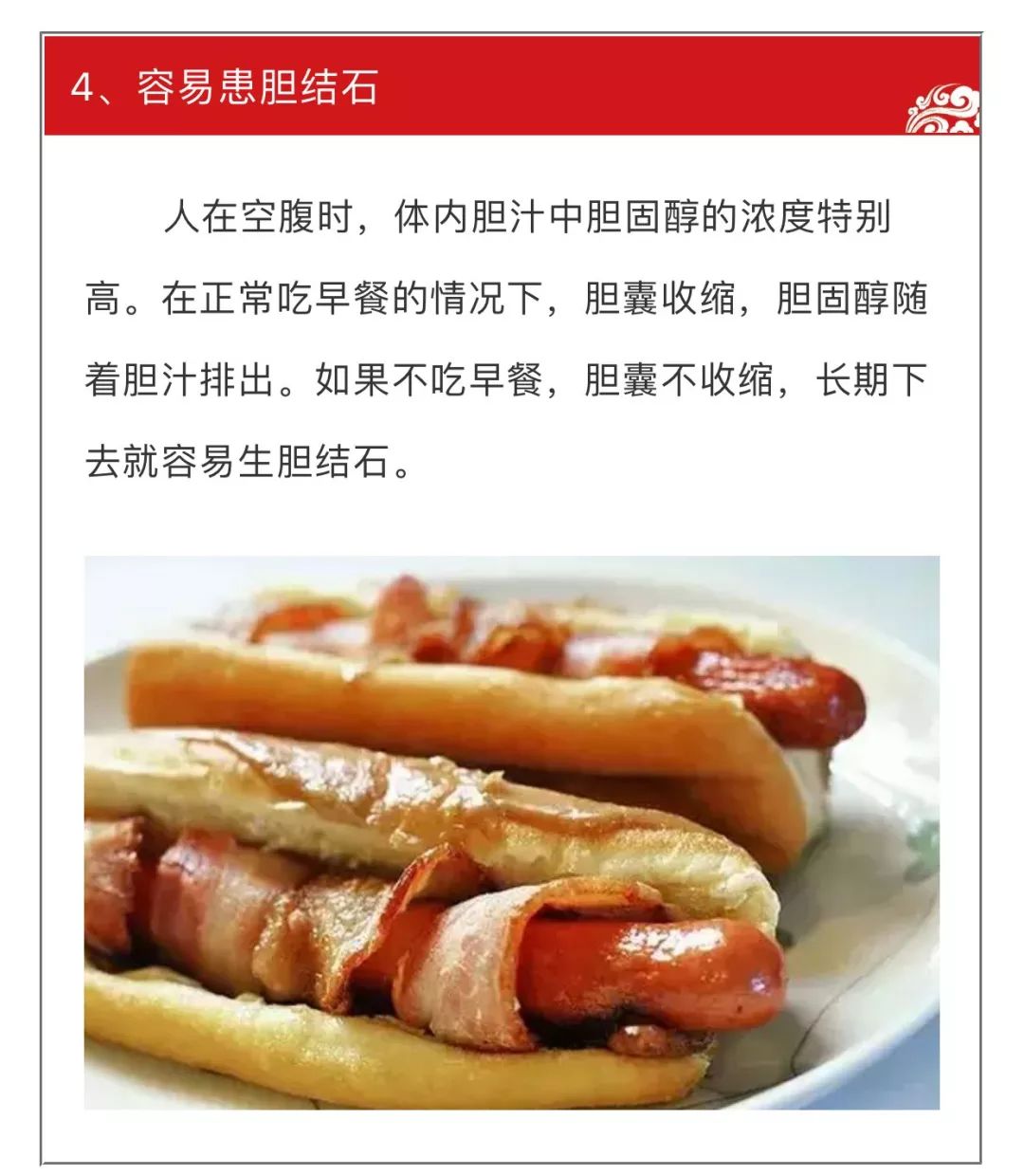 4、容易患胆结石

人在空腹时，体内胆汁中胆固醇的浓度特别高。在正常吃早餐的情况下，胆囊收缩，胆固醇随着胆汁排出。如果不吃早餐，胆囊不收缩，长期下去就容易生胆结石。